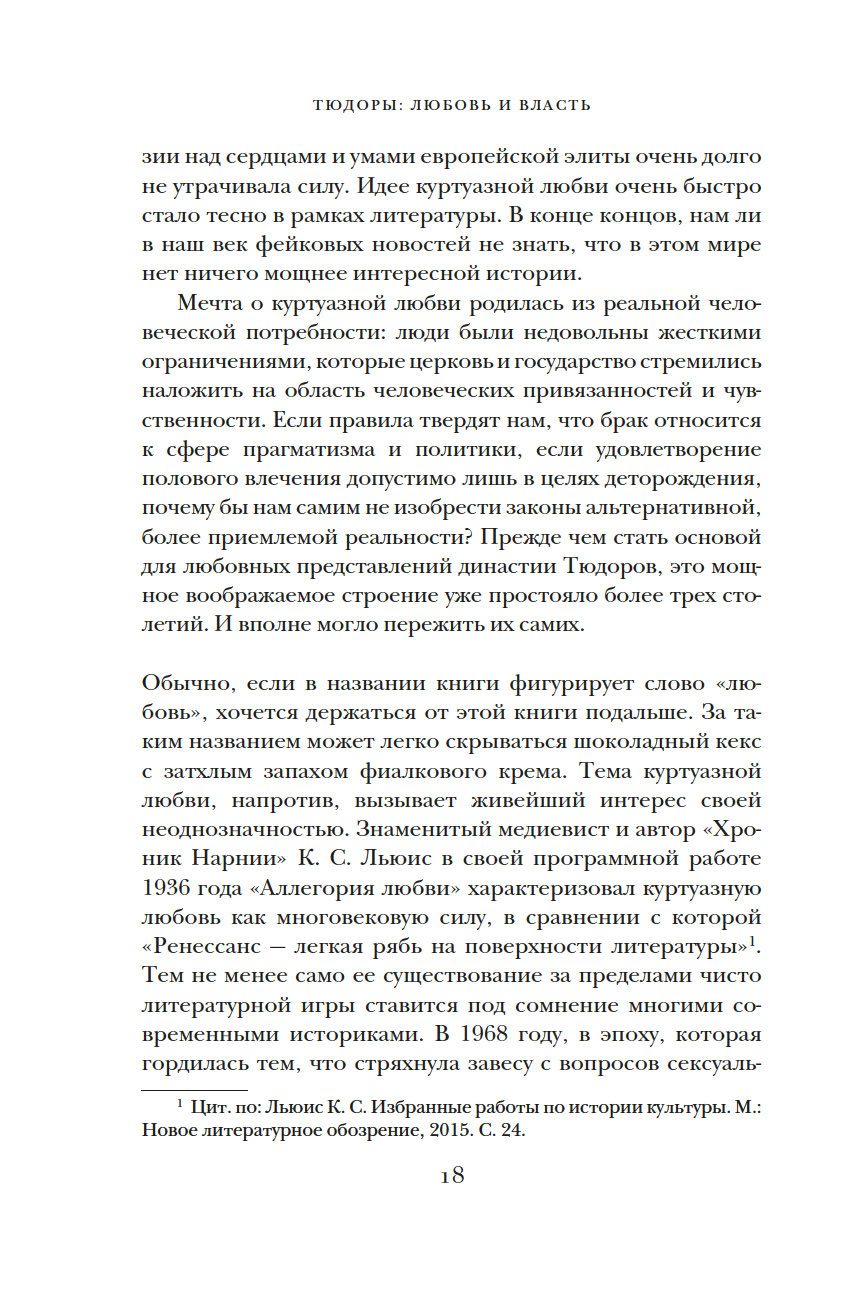 ТЮДОРЫ: ЛЮБОВЬ И ВЛАСТЬ

зии над сердцами и умами европейской элиты очень долго не утрачивала силу. Идее куртуазной любви очень быстро стало тесно в рамках литературы. В конце концов, нам ли в наш век фейковых новостей не знать, что в этом мире нет ничего мощнее интересной истории.

Мечта о куртуазной любви родилась из реальной человеческой потребности: люди были недовольны жесткими ограничениями, которые церковь и государство стремились наложить на область человеческих привязанностей и чувственности. Если правила твердят нам, что брак относится к сфере прагматизма и политики, если удовлетворение полового влечения допустимо лишь в целях деторождения, почему бы нам самим не изобрести законы альтернативной, более приемлемой реальности? Прежде чем стать основой для любовных представлений династии Тюдоров, это мощное воображаемое строение уже простояло более трех столетий. И вполне могло пережить их самих.

Обычно, если в названии книги фигурирует слово «любовь», хочется держаться от этой книги подальше. За таким названием может легко скрываться шоколадный кекс с затхлым запахом фиалкового крема. Тема куртуазной любви, напротив, вызывает живейший интерес своей неоднозначностью. Знаменитый медиевист и автор «Хроник Нарнии» К. С. Льюис в своей программной работе 1936 года «Аллегория любви» характеризовал куртуазную любовь как многовековую силу, в сравнении с которой «Ренессанс — легкая рябь на поверхности литературы»$^1$. Тем не менее само ее существование за пределами чисто литературной игры ставится под сомнение многими современными историками. В 1968 году, в эпоху, которая гордилась тем, что стряхнула завесу с вопросов сексуаль-

$^1$ Цит. по: Льюис К. С. Избранные работы по истории культуры. М.: Новое литературное обозрение, 2015. С. 24.

18